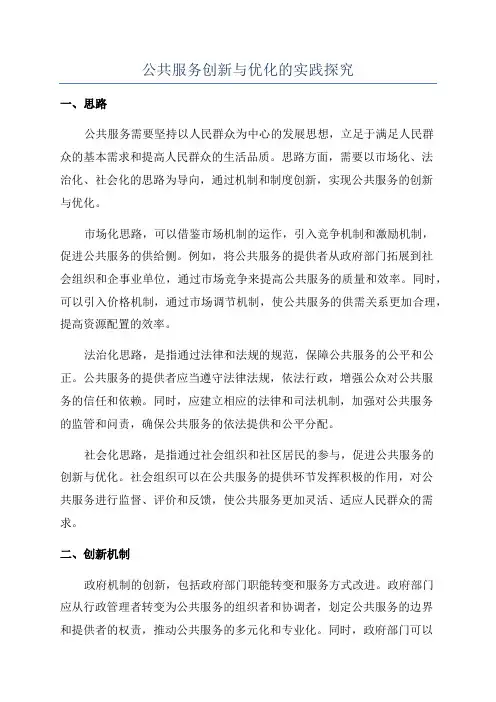 公共服务创新与优化的实践探究

一、思路

公共服务需要坚持以人民群众为中心的发展思想，立足于满足人民群众的基本需求和提高人民群众的生活品质。思路方面，需要以市场化、法治化、社会化的思路为导向，通过机制和制度创新，实现公共服务的创新与优化。

市场化思路，可以借鉴市场机制的运作，引入竞争机制和激励机制，促进公共服务的供给侧。例如，将公共服务的提供者从政府部门拓展到社会组织和企事业单位，通过市场竞争来提高公共服务的质量和效率。同时，可以引入价格机制，通过市场调节机制，使公共服务的供需关系更加合理，提高资源配置的效率。

法治化思路，是指通过法律和法规的规范，保障公共服务的公平和公正。公共服务的提供者应当遵守法律法规，依法行政，增强公众对公共服务的信任和依赖。同时，应建立相应的法律和司法机制，加强对公共服务的监管和问责，确保公共服务的依法提供和公平分配。

社会化思路，是指通过社会组织和社区居民的参与，促进公共服务的创新与优化。社会组织可以在公共服务的提供环节发挥积极的作用，对公共服务进行监督、评价和反馈，使公共服务更加灵活、适应人民群众的需求。

二、创新机制

政府机制的创新，包括政府部门职能转变和服务方式改进。政府部门应从行政管理者转变为公共服务的组织者和协调者，划定公共服务的边界和提供者的权责，推动公共服务的多元化和专业化。同时，政府部门可以